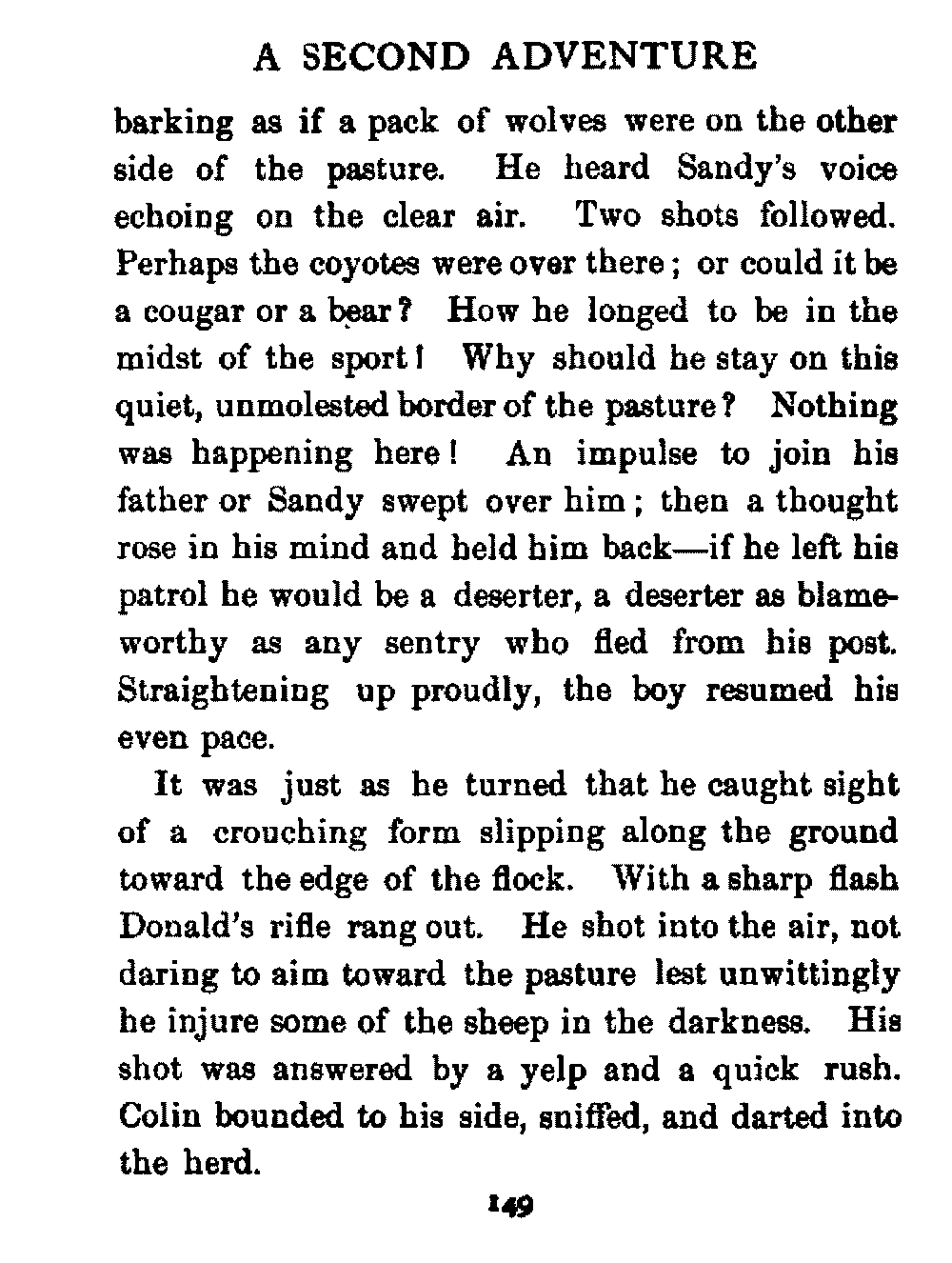 A SECOND ADVENTURE

barking as if a pack of wolves were on the other side of the pasture. He heard Sandy's voice echoing on the clear air. Two shots followed. Perhaps the coyotes were over there; or could it be a cougar or a bear? How he longed to be in the midst of the sport! Why should he stay on this quiet, unmolested border of the pasture? Nothing was happening here! An impulse to join his father or Sandy swept over him; then a thought rose in his mind and held him back—if he left his patrol he would be a deserter, a deserter as blameworthy as any sentry who fled from his post. Straightening up proudly, the boy resumed his even pace.

It was just as he turned that he caught sight of a crouching form slipping along the ground toward the edge of the flock. With a sharp flash Donald's rifle rang out. He shot into the air, not daring to aim toward the pasture lest unwittingly he injure some of the sheep in the darkness. His shot was answered by a yelp and a quick rush. Colin bounded to his side, sniffed, and darted into the herd.

149